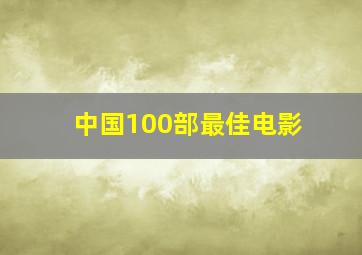 中国100部最佳电影